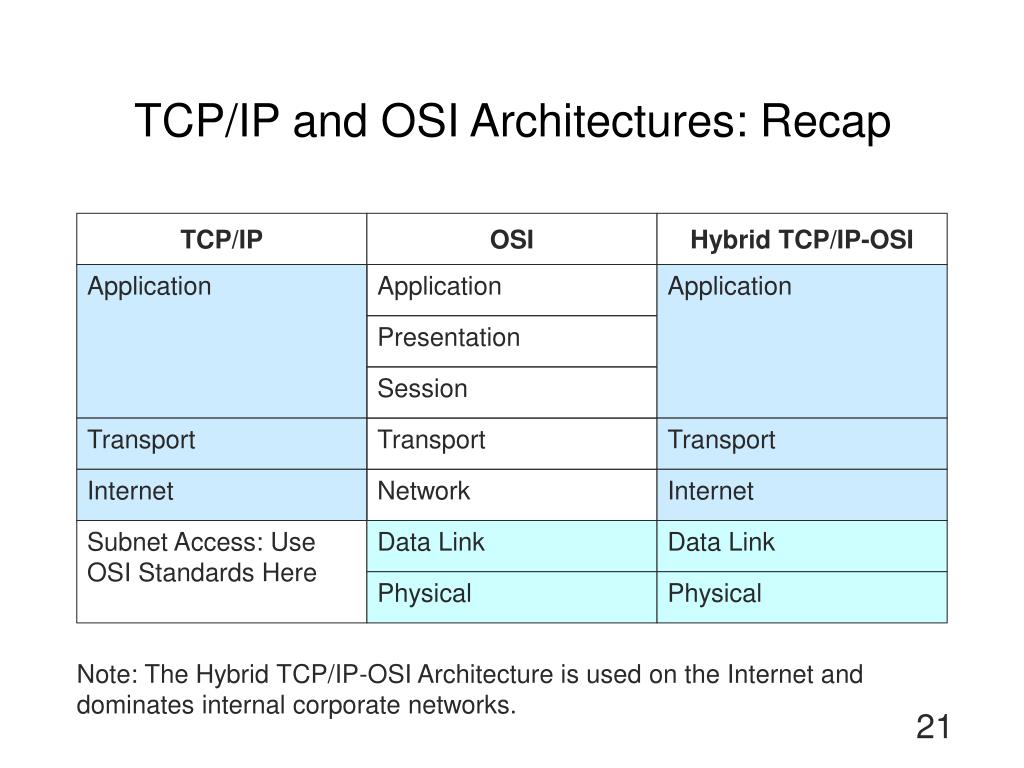 TCP/IP and OSI Architectures: Recap

| TCP/IP | OSI | Hybrid TCP/IP-OSI |
|---|---|---|
| Application | Application | Application |
| | Presentation | |
| | Session | |
| Transport | Transport | Transport |
| Internet | Network | Internet |
| Subnet Access: Use OSI Standards Here | Data Link | Data Link |
| | Physical | Physical |

Note: The Hybrid TCP/IP-OSI Architecture is used on the Internet and dominates internal corporate networks.

21